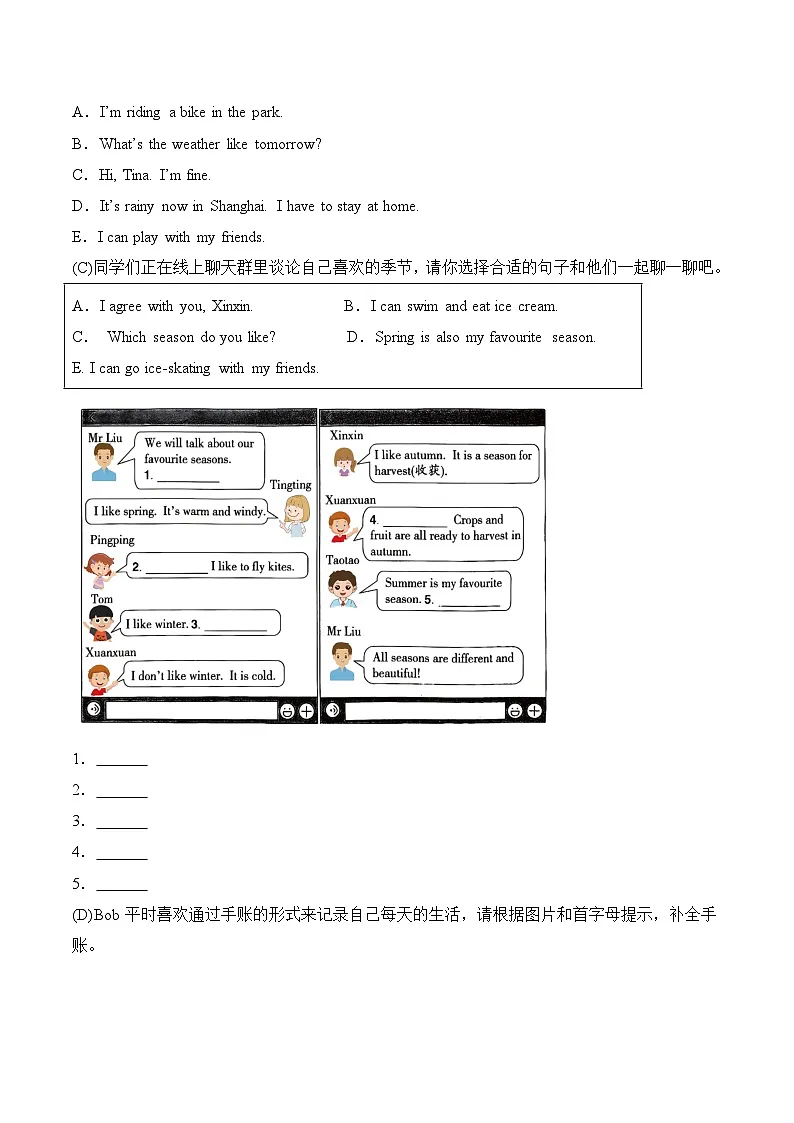 A．I'm riding a bike in the park.

B．What's the weather like tomorrow?

C．Hi, Tina. I'm fine.

D．It's rainy now in Shanghai. I have to stay at home.

E．I can play with my friends.

(C)同学们正在线上聊天群里谈论自己喜欢的季节，请你选择合适的句子和他们一起聊一聊吧。

A．I agree with you, Xinxin.
B．I can swim and eat ice cream.
C． Which season do you like?
D．Spring is also my favourite season.
E. I can go ice-skating with my friends.

Mr Liu
We will talk about our favourite seasons. 1. ________

Tingting
I like spring. It's warm and windy.

Pingping
2. ________ I like to fly kites.

Tom
I like winter. 3. ________

Xuanxuan
I don't like winter. It is cold.

Xinxin
I like autumn. It is a season for harvest(收获).

Xuanxuan
4. ________ Crops and fruit are all ready to harvest in autumn.

Taotao
Summer is my favourite season. 5. ________

Mr Liu
All seasons are different and beautiful!

1. ______
2. ______
3. ______
4. ______
5. ______

(D)Bob 平时喜欢通过手账的形式来记录自己每天的生活，请根据图片和首字母提示，补全手账。